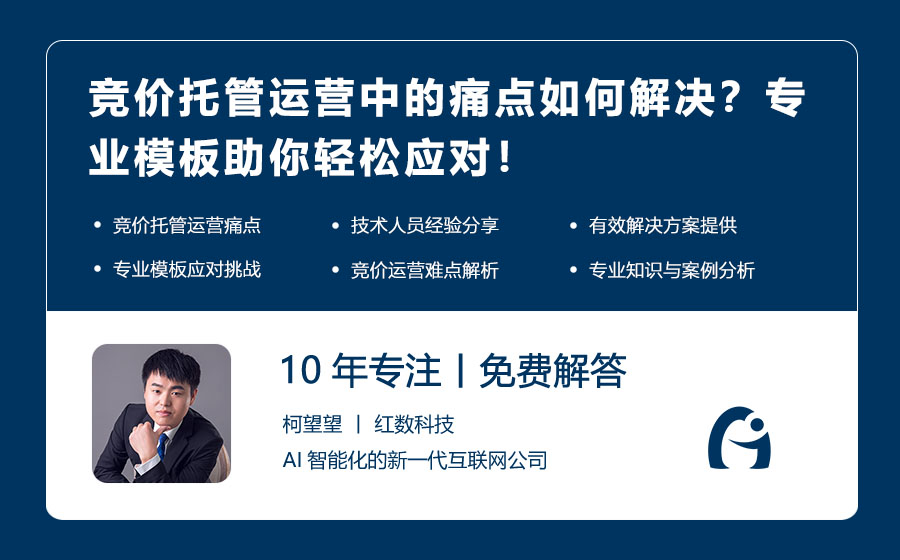 竞价托管运营中的痛点如何解决？专业模板助你轻松应对！

• 竞价托管运营痛点
• 技术人员经验分享
• 有效解决方案提供
• 专业模板应对挑战
• 竞价运营难点解析
• 专业知识与案例分析

10 年专注丨免费解答

柯望望 丨 红数科技

AI 智能化的新一代互联网公司